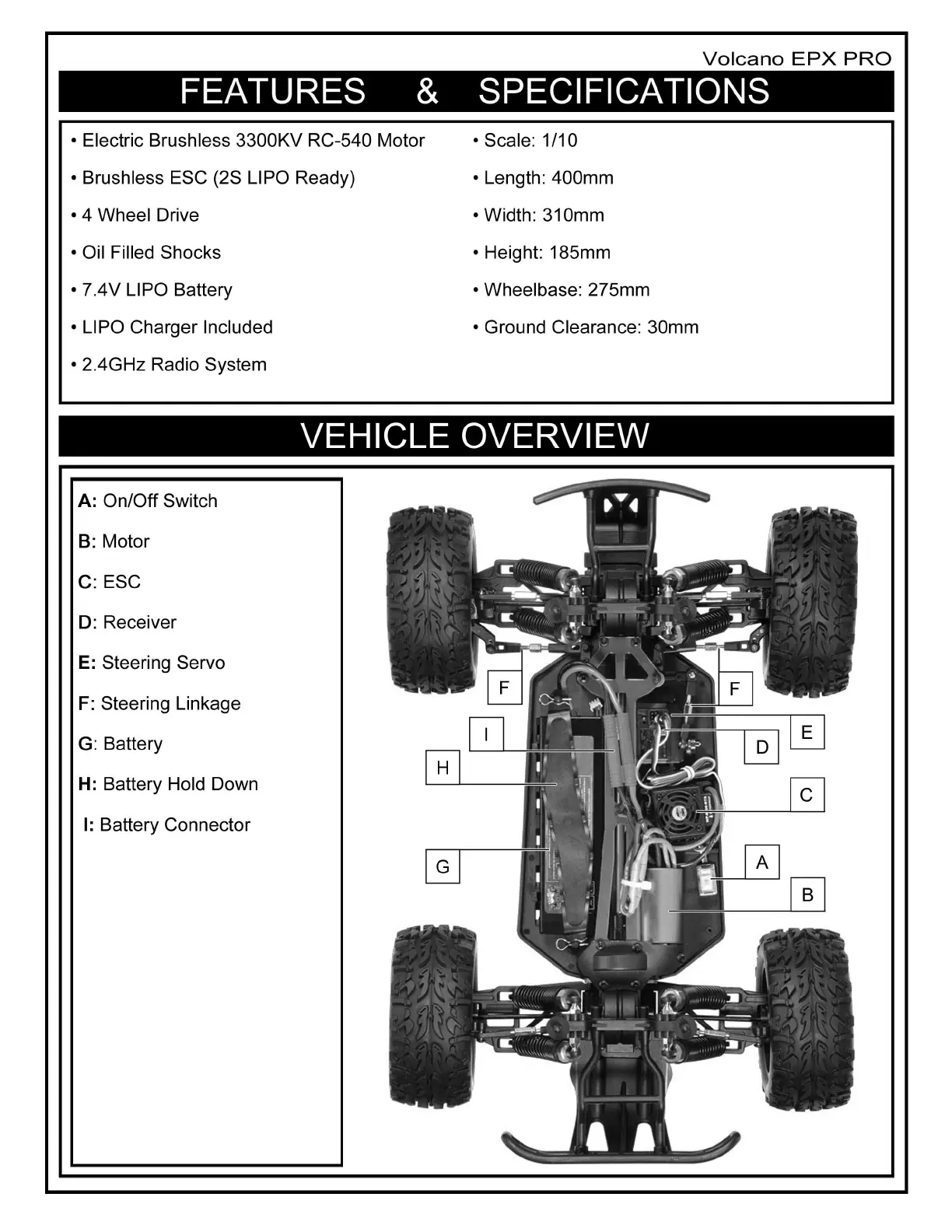 Volcano EPX PRO

FEATURES & SPECIFICATIONS

• Electric Brushless 3300KV RC-540 Motor
• Brushless ESC (2S LIPO Ready)
• 4 Wheel Drive
• Oil Filled Shocks
• 7.4V LIPO Battery
• LIPO Charger Included
• 2.4GHz Radio System

• Scale: 1/10
• Length: 400mm
• Width: 310mm
• Height: 185mm
• Wheelbase: 275mm
• Ground Clearance: 30mm

VEHICLE OVERVIEW

A: On/Off Switch
B: Motor
C: ESC
D: Receiver
E: Steering Servo
F: Steering Linkage
G: Battery
H: Battery Hold Down
I: Battery Connector

F
F
I
E
D
H
C
G
A
B